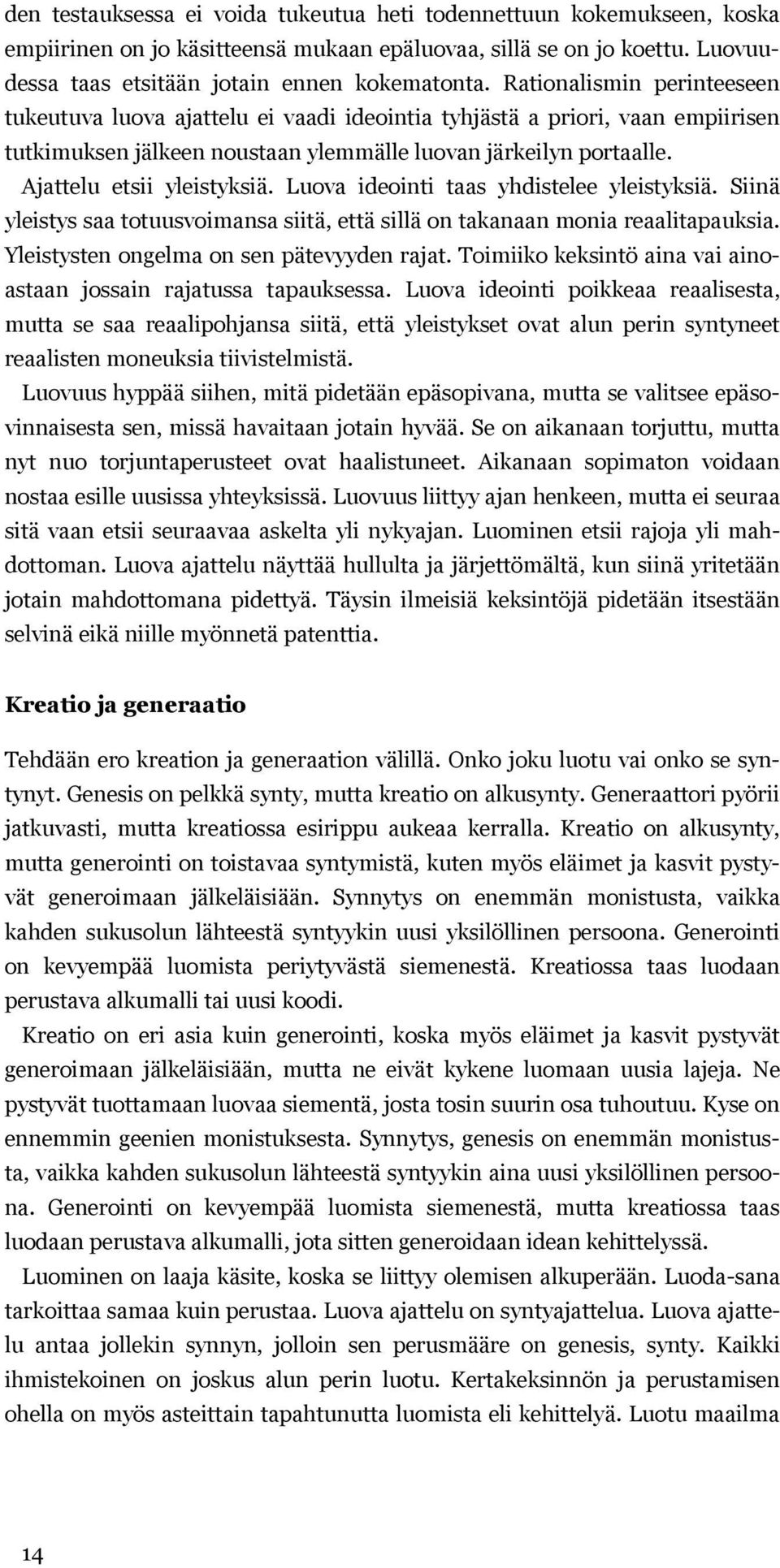 den testauksessa ei voida tukeutua heti todennettuun kokemukseen, koska empiirinen on jo käsitteensä mukaan epäluovaa, sillä se on jo koettu. Luovuudessa taas etsitään jotain ennen kokematonta. Rationalismin perinteeseen tukeutuva luova ajattelu ei vaadi ideointia tyhjästä a priori, vaan empiirisen tutkimuksen jälkeen noustaan ylemmälle luovan järkeilyn portaalle.

Ajattelu etsii yleistyksiä. Luova ideointi taas yhdistelee yleistyksiä. Siinä yleistys saa totuusvoimansa siitä, että sillä on takanaan monia reaalitapauksia. Yleistysten ongelma on sen pätevyyden rajat. Toimiiko keksintö aina vai ainoastaan jossain rajatussa tapauksessa. Luova ideointi poikkeaa reaalisesta, mutta se saa reaalipohjansa siitä, että yleistykset ovat alun perin syntyneet reaalisten moneuksia tiivistelmistä.

Luovuus hyppää siihen, mitä pidetään epäsopivana, mutta se valitsee epäsovinnaisesta sen, missä havaitaan jotain hyvää. Se on aikanaan torjuttu, mutta nyt nuo torjuntaperusteet ovat haalistuneet. Aikanaan sopimaton voidaan nostaa esille uusissa yhteyksissä. Luovuus liittyy ajan henkeen, mutta ei seuraa sitä vaan etsii seuraavaa askelta yli nykyajan. Luominen etsii rajoja yli mahdottoman. Luova ajattelu näyttää hullulta ja järjettömältä, kun siinä yritetään jotain mahdottomana pidettyä. Täysin ilmeisiä keksintöjä pidetään itsestään selvinä eikä niille myönnetä patenttia.

Kreatio ja generaatio

Tehdään ero kreation ja generaation välillä. Onko joku luotu vai onko se syntynyt. Genesis on pelkkä synty, mutta kreatio on alkusynty. Generaattori pyörii jatkuvasti, mutta kreatiossa esirippu aukeaa kerralla. Kreatio on alkusynty, mutta generointi on toistavaa syntymistä, kuten myös eläimet ja kasvit pystyvät generoimaan jälkeläisiään. Synnytys on enemmän monistusta, vaikka kahden sukusolun lähteestä syntyykin uusi yksilöllinen persoona. Generointi on kevyempää luomista periytyvästä siemenestä. Kreatiossa taas luodaan perustava alkumalli tai uusi koodi.

Kreatio on eri asia kuin generointi, koska myös eläimet ja kasvit pystyvät generoimaan jälkeläisiään, mutta ne eivät kykene luomaan uusia lajeja. Ne pystyvät tuottamaan luovaa siementä, josta tosin suurin osa tuhoutuu. Kyse on ennemmin geenien monistuksesta. Synnytys, genesis on enemmän monistusta, vaikka kahden sukusolun lähteestä syntyykin aina uusi yksilöllinen persoona. Generointi on kevyempää luomista siemenestä, mutta kreatiossa taas luodaan perustava alkumalli, jota sitten generoidaan idean kehittelyssä.

Luominen on laaja käsite, koska se liittyy olemisen alkuperään. Luoda-sana tarkoittaa samaa kuin perustaa. Luova ajattelu on syntyajattelua. Luova ajattelu antaa jollekin synnyn, jolloin sen perusmääre on genesis, synty. Kaikki ihmistekoinen on joskus alun perin luotu. Kertakeksinnön ja perustamisen ohella on myös asteittain tapahtunutta luomista eli kehittelyä. Luotu maailma

14